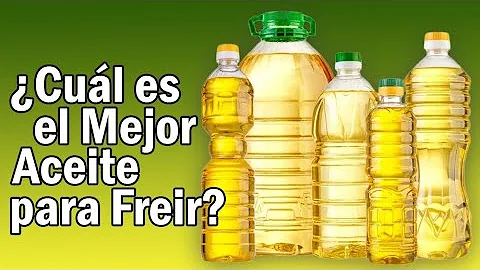 ¿Cuál es el Mejor Aceite para Freir?